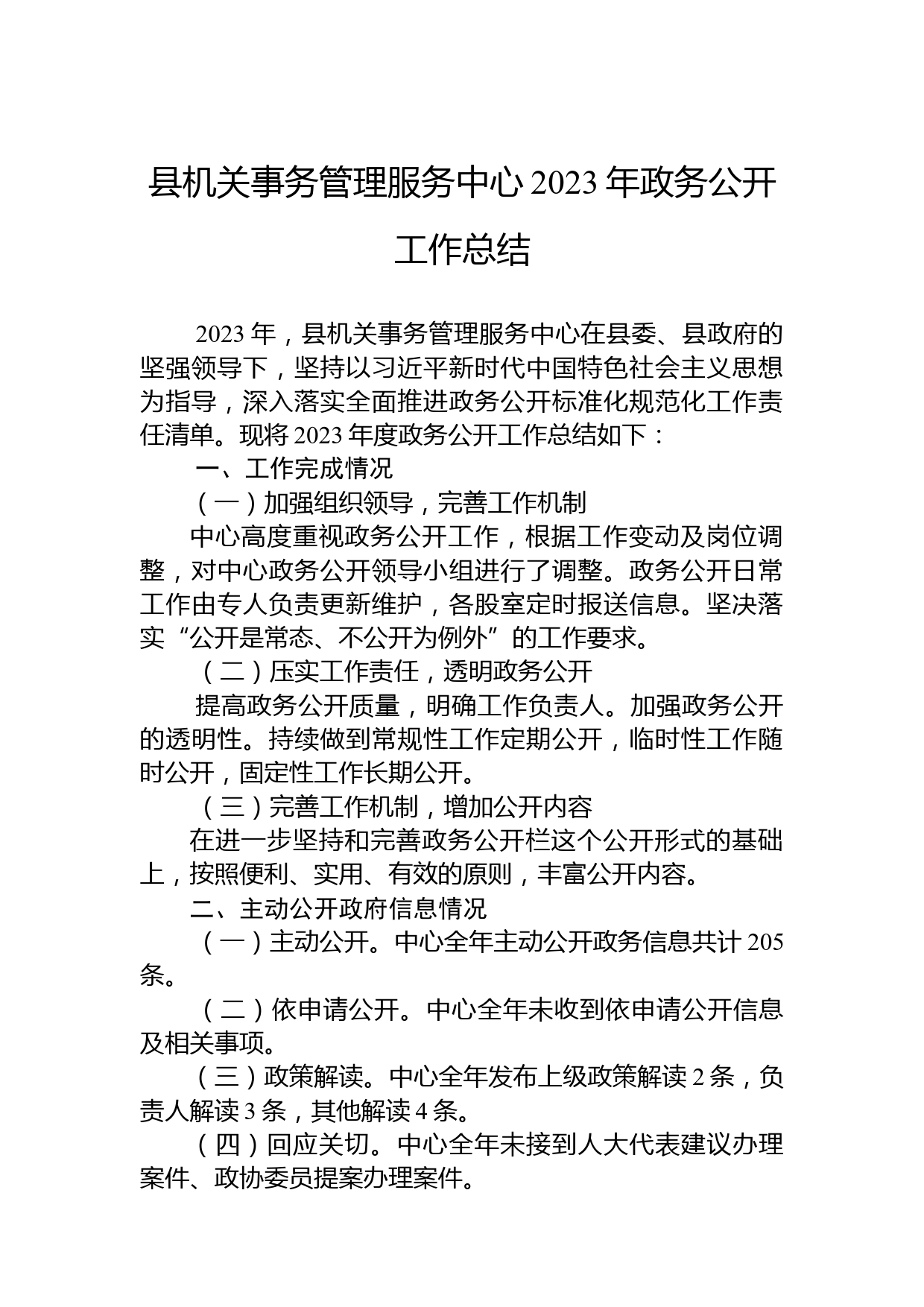 县机关事务管理服务中心 2023 年政务公开工作总结

2023 年，县机关事务管理服务中心在县委、县政府的坚强领导下，坚持以习近平新时代中国特色社会主义思想为指导，深入落实全面推进政务公开标准化规范化工作责任清单。现将 2023 年度政务公开工作总结如下：

一、工作完成情况

（一）加强组织领导，完善工作机制

中心高度重视政务公开工作，根据工作变动及岗位调整，对中心政务公开领导小组进行了调整。政务公开日常工作由专人负责更新维护，各股室定时报送信息。坚决落实“公开是常态、不公开为例外”的工作要求。

（二）压实工作责任，透明政务公开

提高政务公开质量，明确工作负责人。加强政务公开的透明性。持续做到常规性工作定期公开，临时性工作随时公开，固定性工作长期公开。

（三）完善工作机制，增加公开内容

在进一步坚持和完善政务公开栏这个公开形式的基础上，按照便利、实用、有效的原则，丰富公开内容。

二、主动公开政府信息情况

（一）主动公开。中心全年主动公开政务信息共计 205 条。

（二）依申请公开。中心全年未收到依申请公开信息及相关事项。

（三）政策解读。中心全年发布上级政策解读 2 条，负责人解读 3 条，其他解读 4 条。

（四）回应关切。中心全年未接到人大代表建议办理案件、政协委员提案办理案件。